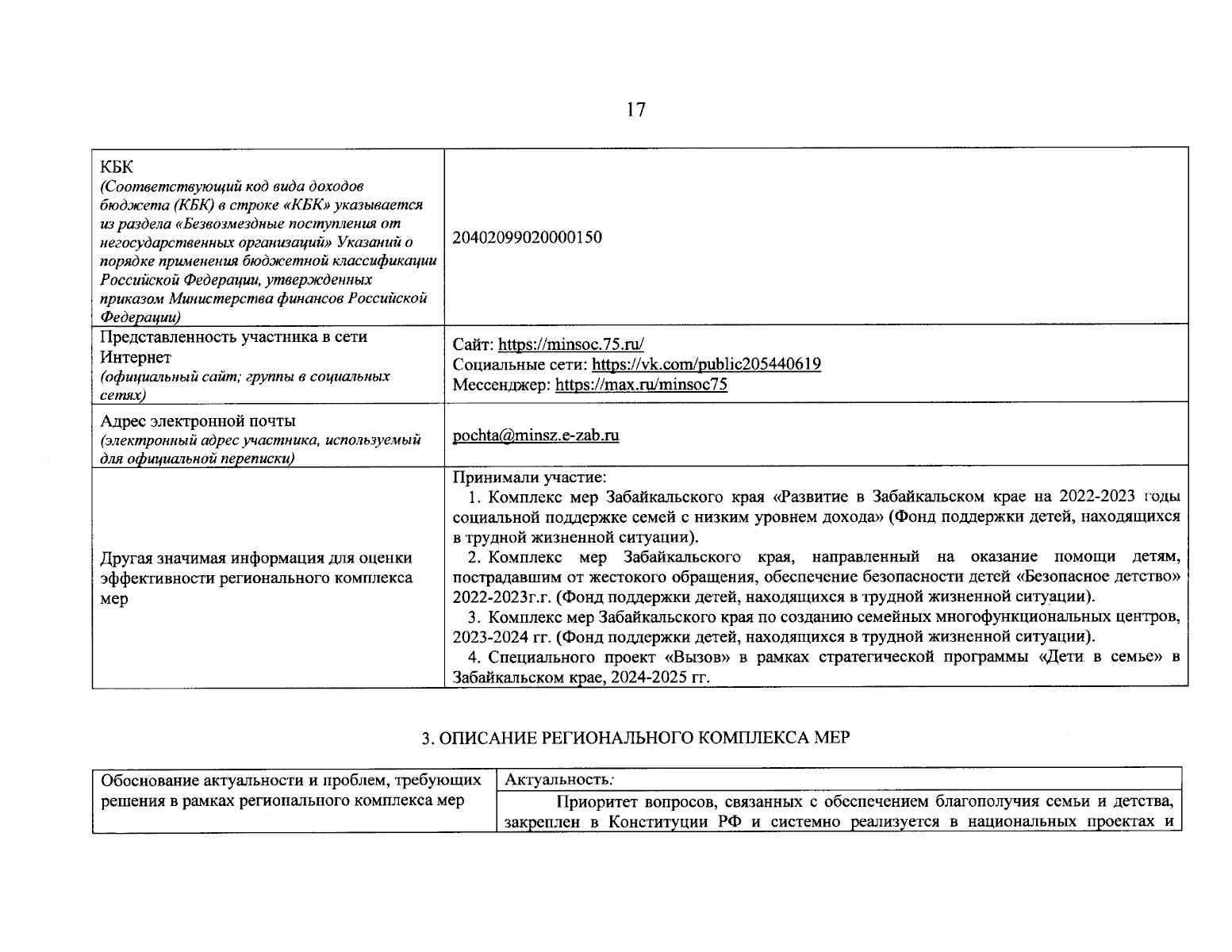 17

| КБК (Соответствующий код вида доходов бюджета (КБК) в строке «КБК» указывается из раздела «Безвозмездные поступления от негосударственных организаций» Указаний о порядке применения бюджетной классификации Российской Федерации, утвержденных приказом Министерства финансов Российской Федерации) | 20402099020000150 |
|---|---|
| Представленность участника в сети Интернет (официальный сайт; группы в социальных сетях) | Сайт: https://minsoc.75.ru/ Социальные сети: https://vk.com/public205440619 Мессенджер: https://max.ru/minsoc75 |
| Адрес электронной почты (электронный адрес участника, используемый для официальной переписки) | pochta@minsz.e-zab.ru |
| Другая значимая информация для оценки эффективности регионального комплекса мер | Принимали участие: 1. Комплекс мер Забайкальского края «Развитие в Забайкальском крае на 2022-2023 годы социальной поддержке семей с низким уровнем дохода» (Фонд поддержки детей, находящихся в трудной жизненной ситуации). 2. Комплекс мер Забайкальского края, направленный на оказание помощи детям, пострадавшим от жестокого обращения, обеспечение безопасности детей «Безопасное детство» 2022-2023г.г. (Фонд поддержки детей, находящихся в трудной жизненной ситуации). 3. Комплекс мер Забайкальского края по созданию семейных многофункциональных центров, 2023-2024 гг. (Фонд поддержки детей, находящихся в трудной жизненной ситуации). 4. Специального проект «Вызов» в рамках стратегической программы «Дети в семье» в Забайкальском крае, 2024-2025 гг. |

3. ОПИСАНИЕ РЕГИОНАЛЬНОГО КОМПЛЕКСА МЕР

| Обоснование актуальности и проблем, требующих решения в рамках регионального комплекса мер | Актуальность: Приоритет вопросов, связанных с обеспечением благополучия семьи и детства, закреплен в Конституции РФ и системно реализуется в национальных проектах и |
|---|---|